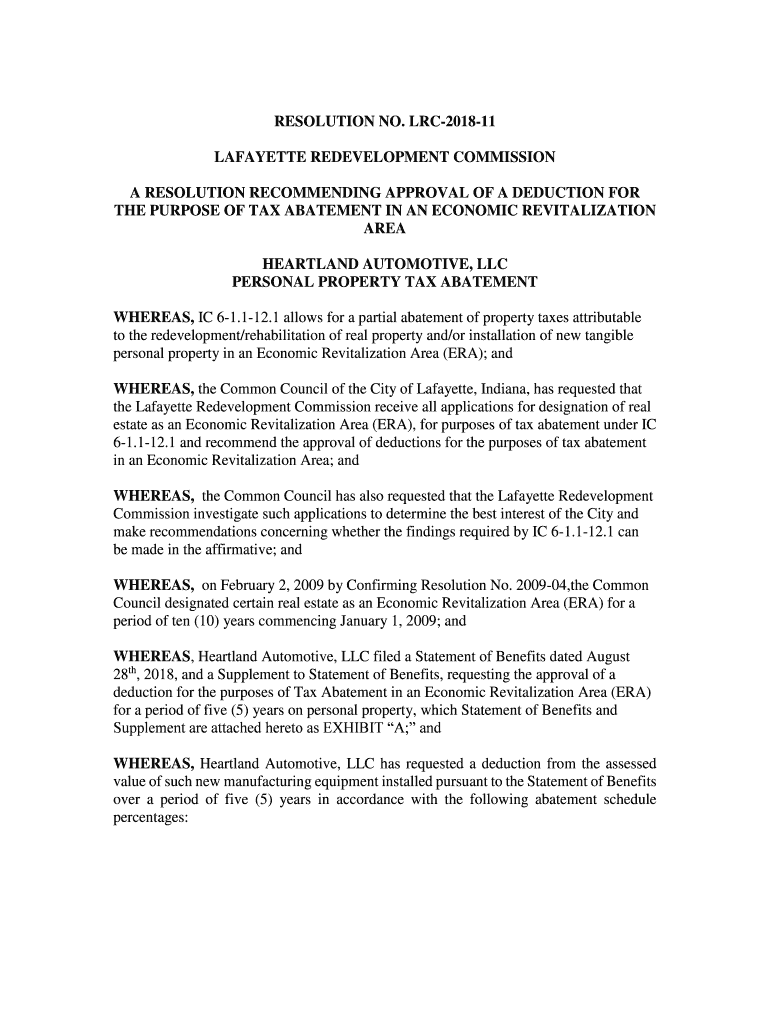 RESOLUTION NO. LRC-2018-11

LAFAYETTE REDEVELOPMENT COMMISSION

A RESOLUTION RECOMMENDING APPROVAL OF A DEDUCTION FOR THE PURPOSE OF TAX ABATEMENT IN AN ECONOMIC REVITALIZATION AREA

HEARTLAND AUTOMOTIVE, LLC
PERSONAL PROPERTY TAX ABATEMENT

WHEREAS, IC 6-1.1-12.1 allows for a partial abatement of property taxes attributable to the redevelopment/rehabilitation of real property and/or installation of new tangible personal property in an Economic Revitalization Area (ERA); and

WHEREAS, the Common Council of the City of Lafayette, Indiana, has requested that the Lafayette Redevelopment Commission receive all applications for designation of real estate as an Economic Revitalization Area (ERA), for purposes of tax abatement under IC 6-1.1-12.1 and recommend the approval of deductions for the purposes of tax abatement in an Economic Revitalization Area; and

WHEREAS, the Common Council has also requested that the Lafayette Redevelopment Commission investigate such applications to determine the best interest of the City and make recommendations concerning whether the findings required by IC 6-1.1-12.1 can be made in the affirmative; and

WHEREAS, on February 2, 2009 by Confirming Resolution No. 2009-04,the Common Council designated certain real estate as an Economic Revitalization Area (ERA) for a period of ten (10) years commencing January 1, 2009; and

WHEREAS, Heartland Automotive, LLC filed a Statement of Benefits dated August 28$^{th}$, 2018, and a Supplement to Statement of Benefits, requesting the approval of a deduction for the purposes of Tax Abatement in an Economic Revitalization Area (ERA) for a period of five (5) years on personal property, which Statement of Benefits and Supplement are attached hereto as EXHIBIT “A;” and

WHEREAS, Heartland Automotive, LLC has requested a deduction from the assessed value of such new manufacturing equipment installed pursuant to the Statement of Benefits over a period of five (5) years in accordance with the following abatement schedule percentages: